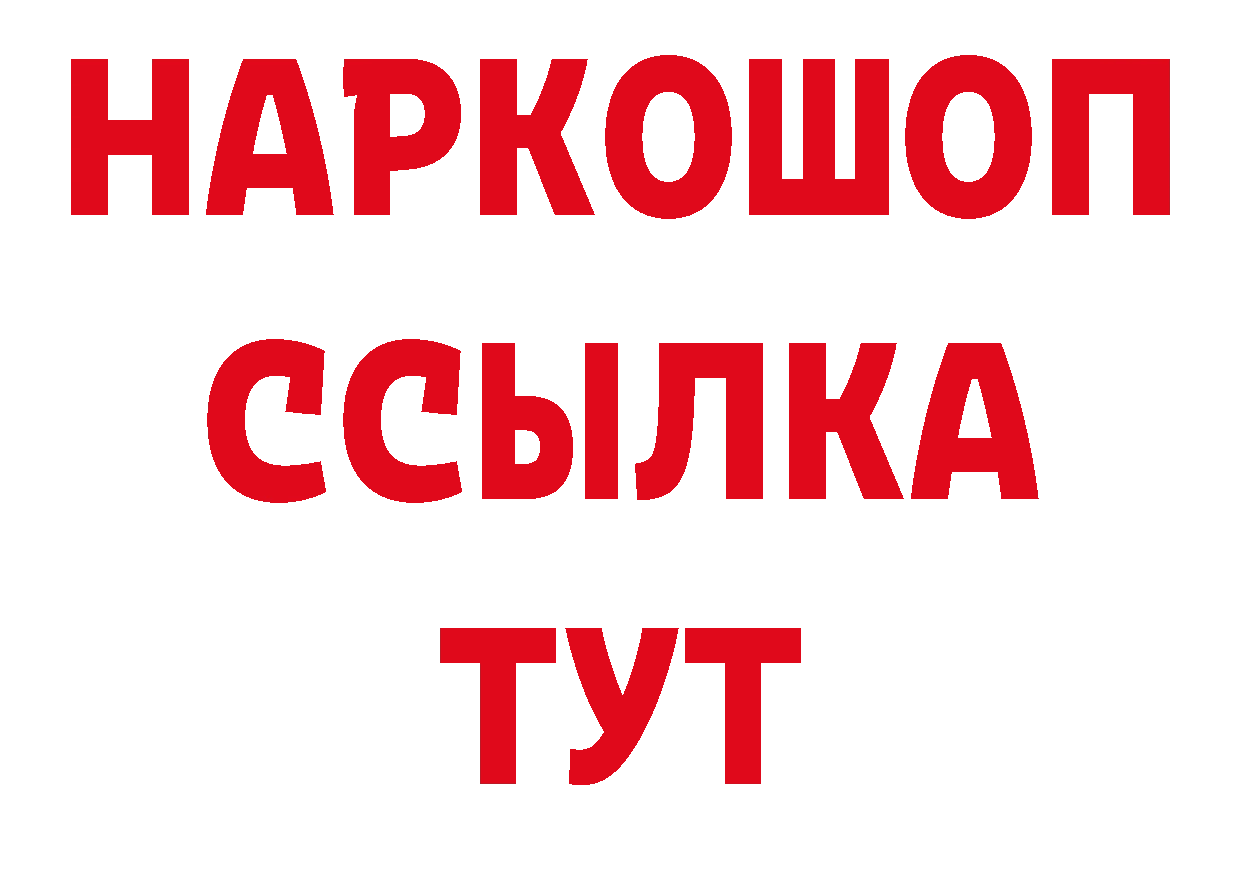 НАРКОШОП
ССЫЛКА
ТУТ